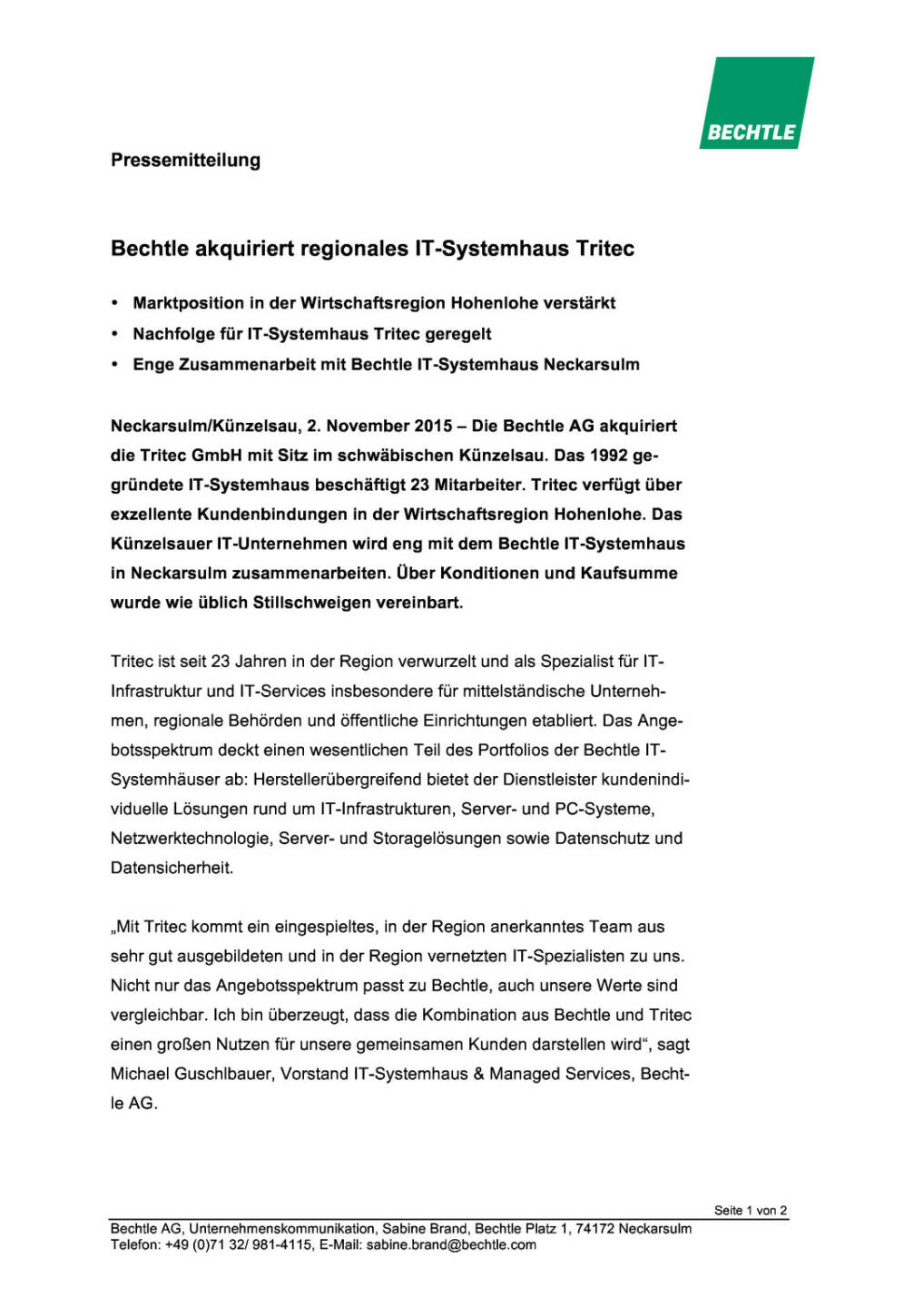 BECHTLE

Pressemitteilung

Bechtle akquiriert regionales IT-Systemhaus Tritec

• Marktposition in der Wirtschaftsregion Hohenlohe verstärkt
• Nachfolge für IT-Systemhaus Tritec geregelt
• Enge Zusammenarbeit mit Bechtle IT-Systemhaus Neckarsulm

Neckarsulm/Künzelsau, 2. November 2015 – Die Bechtle AG akquiriert die Tritec GmbH mit Sitz im schwäbischen Künzelsau. Das 1992 gegründete IT-Systemhaus beschäftigt 23 Mitarbeiter. Tritec verfügt über exzellente Kundenbindungen in der Wirtschaftsregion Hohenlohe. Das Künzelsauer IT-Unternehmen wird eng mit dem Bechtle IT-Systemhaus in Neckarsulm zusammenarbeiten. Über Konditionen und Kaufsumme wurde wie üblich Stillschweigen vereinbart.

Tritec ist seit 23 Jahren in der Region verwurzelt und als Spezialist für IT-Infrastruktur und IT-Services insbesondere für mittelständische Unternehmen, regionale Behörden und öffentliche Einrichtungen etabliert. Das Angebotsspektrum deckt einen wesentlichen Teil des Portfolios der Bechtle IT-Systemhäuser ab: Herstellerübergreifend bietet der Dienstleister kundenindividuelle Lösungen rund um IT-Infrastrukturen, Server- und PC-Systeme, Netzwerktechnologie, Server- und Storagelösungen sowie Datenschutz und Datensicherheit.

„Mit Tritec kommt ein eingespieltes, in der Region anerkanntes Team aus sehr gut ausgebildeten und in der Region vernetzten IT-Spezialisten zu uns. Nicht nur das Angebotsspektrum passt zu Bechtle, auch unsere Werte sind vergleichbar. Ich bin überzeugt, dass die Kombination aus Bechtle und Tritec einen großen Nutzen für unsere gemeinsamen Kunden darstellen wird“, sagt Michael Guschlbauer, Vorstand IT-Systemhaus & Managed Services, Bechtle AG.

Seite 1 von 2

Bechtle AG, Unternehmenskommunikation, Sabine Brand, Bechtle Platz 1, 74172 Neckarsulm
Telefon: +49 (0)71 32/ 981-4115, E-Mail: sabine.brand@bechtle.com